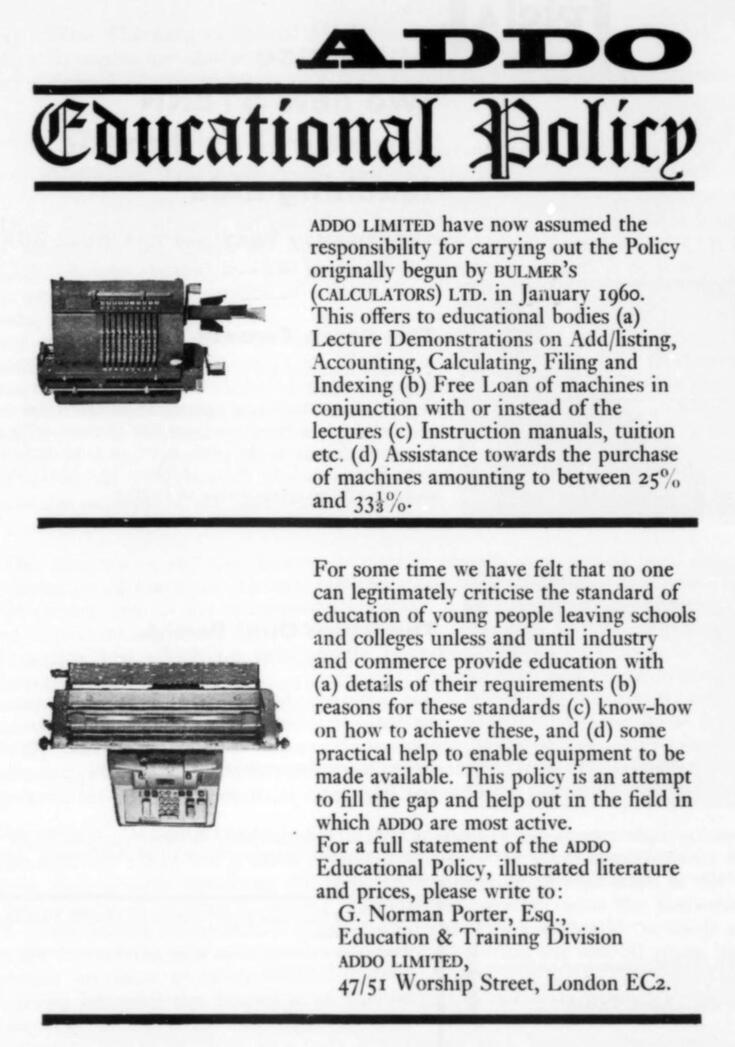 ADDO

Educational Policy

ADDO LIMITED have now assumed the responsibility for carrying out the Policy originally begun by BULMER'S (CALCULATORS) LTD. in January 1960. This offers to educational bodies (a) Lecture Demonstrations on Add/listing, Accounting, Calculating, Filing and Indexing (b) Free Loan of machines in conjunction with or instead of the lectures (c) Instruction manuals, tuition etc. (d) Assistance towards the purchase of machines amounting to between 25% and $33\frac{1}{3}$%.

For some time we have felt that no one can legitimately criticise the standard of education of young people leaving schools and colleges unless and until industry and commerce provide education with (a) details of their requirements (b) reasons for these standards (c) know-how on how to achieve these, and (d) some practical help to enable equipment to be made available. This policy is an attempt to fill the gap and help out in the field in which ADDO are most active.
For a full statement of the ADDO Educational Policy, illustrated literature and prices, please write to:
G. Norman Porter, Esq.,
Education & Training Division
ADDO LIMITED,
47/51 Worship Street, London EC2.